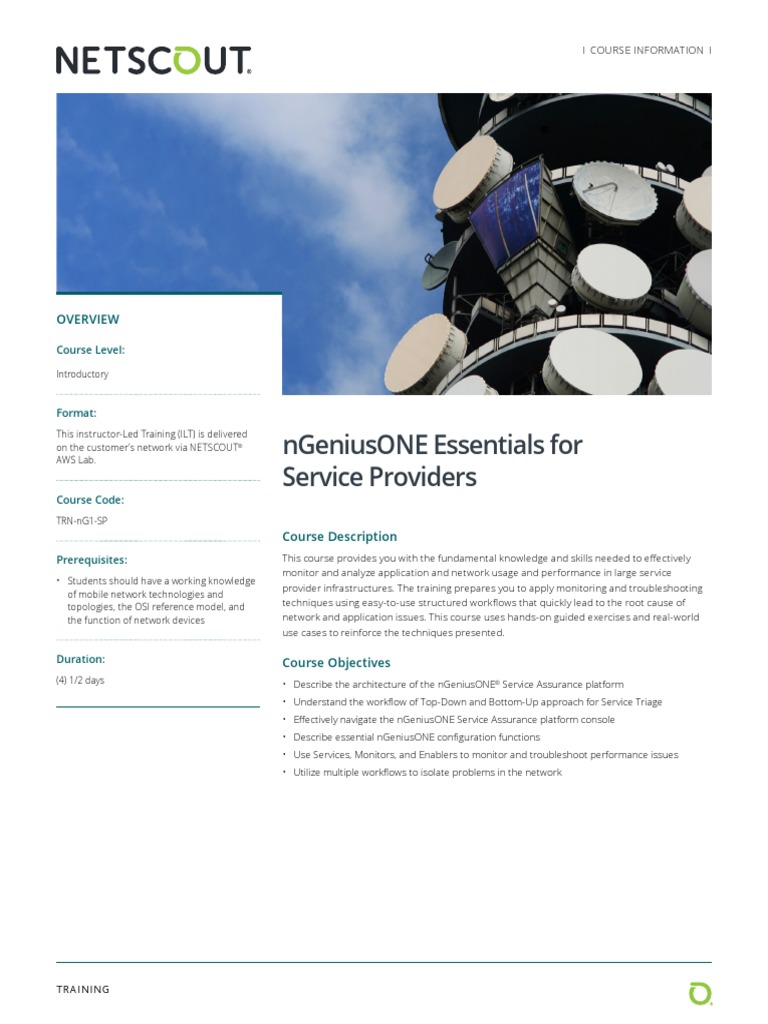 NETSCOUT.

| COURSE INFORMATION |

OVERVIEW

Course Level:

Introductory

Format:

This instructor-Led Training (ILT) is delivered on the customer's network via NETSCOUT® AWS Lab.

Course Code:

TRN-nG1-SP

Prerequisites:

• Students should have a working knowledge of mobile network technologies and topologies, the OSI reference model, and the function of network devices

Duration:

(4) 1/2 days

nGeniusONE Essentials for Service Providers

Course Description

This course provides you with the fundamental knowledge and skills needed to effectively monitor and analyze application and network usage and performance in large service provider infrastructures. The training prepares you to apply monitoring and troubleshooting techniques using easy-to-use structured workflows that quickly lead to the root cause of network and application issues. This course uses hands-on guided exercises and real-world use cases to reinforce the techniques presented.

Course Objectives

• Describe the architecture of the nGeniusONE® Service Assurance platform
• Understand the workflow of Top-Down and Bottom-Up approach for Service Triage
• Effectively navigate the nGeniusONE Service Assurance platform console
• Describe essential nGeniusONE configuration functions
• Use Services, Monitors, and Enablers to monitor and troubleshoot performance issues
• Utilize multiple workflows to isolate problems in the network

TRAINING